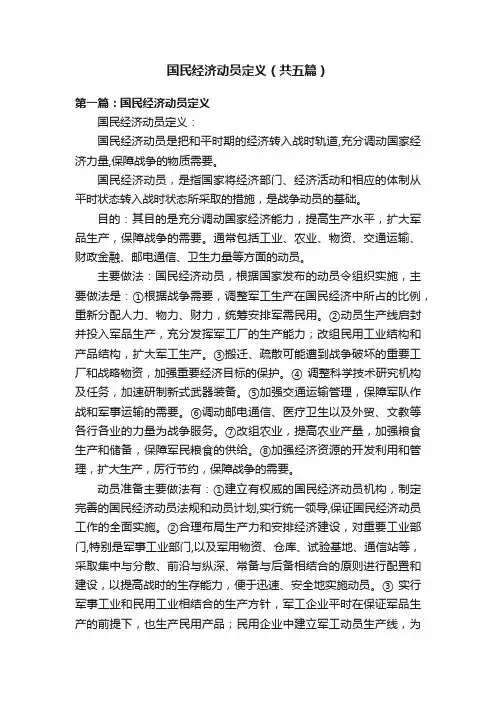 国民经济动员定义（共五篇）

第一篇：国民经济动员定义

国民经济动员定义：

国民经济动员是把和平时期的经济转入战时轨道,充分调动国家经济力量,保障战争的物质需要。

国民经济动员，是指国家将经济部门、经济活动和相应的体制从平时状态转入战时状态所采取的措施，是战争动员的基础。

目的：其目的是充分调动国家经济能力，提高生产水平，扩大军品生产，保障战争的需要。通常包括工业、农业、物资、交通运输、财政金融、邮电通信、卫生力量等方面的动员。

主要做法：国民经济动员，根据国家发布的动员令组织实施，主要做法是：①根据战争需要，调整军工生产在国民经济中所占的比例，重新分配人力、物力、财力，统筹安排军需民用。②动员生产线启封并投入军品生产，充分发挥军工厂的生产能力；改组民用工业结构和产品结构，扩大军工生产。③搬迁、疏散可能遭到战争破坏的重要工厂和战略物资，加强重要经济目标的保护。④ 调整科学技术研究机构及任务，加速研制新式武器装备。⑤加强交通运输管理，保障军队作战和军事运输的需要。⑥调动邮电通信、医疗卫生以及外贸、文教等各行各业的力量为战争服务。⑦改组农业，提高农业产量，加强粮食生产和储备，保障军民粮食的供给。⑧加强经济资源的开发利用和管理，扩大生产，厉行节约，保障战争的需要。

动员准备主要做法有：①建立有权威的国民经济动员机构，制定完善的国民经济动员法规和动员计划,实行统一领导,保证国民经济动员工作的全面实施。②合理布局生产力和安排经济建设，对重要工业部门,特别是军事工业部门,以及军用物资、仓库、试验基地、通信站等，采取集中与分散、前沿与纵深、常备与后备相结合的原则进行配置和建设，以提高战时的生存能力，便于迅速、安全地实施动员。③ 实行军事工业和民用工业相结合的生产方针，军工企业平时在保证军品生产的前提下，也生产民用产品；民用企业中建立军工动员生产线，为